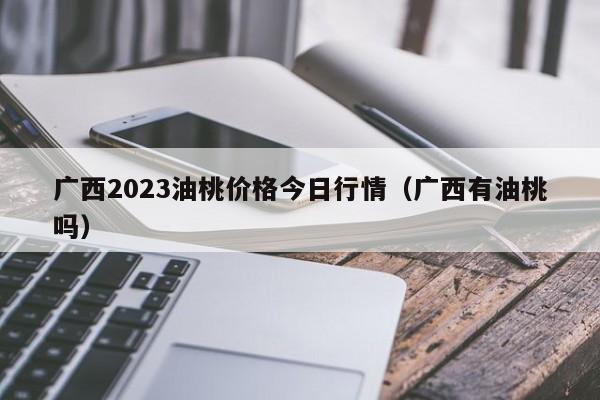 广西2023油桃价格今日行情（广西有油桃吗）